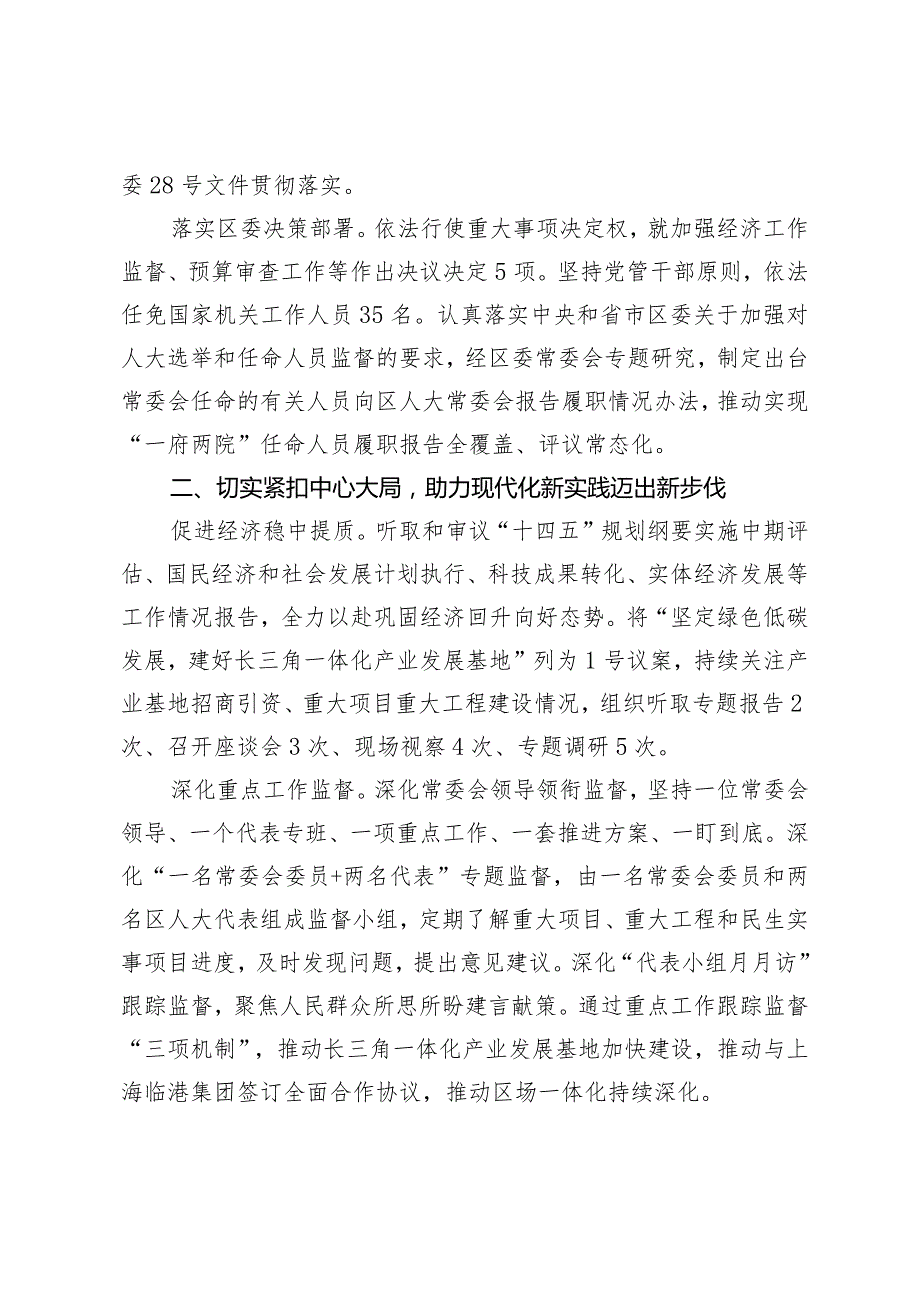 委28号文件贯彻落实。

落实区委决策部署。依法行使重大事项决定权，就加强经济工作监督、预算审查工作等作出决议决定5项。坚持党管干部原则，依法任免国家机关工作人员35名。认真落实中央和省市区委关于加强对人大选举和任命人员监督的要求，经区委常委会专题研究，制定出台常委会任命的有关人员向区人大常委会报告履职情况办法，推动实现“一府两院”任命人员履职报告全覆盖、评议常态化。

二、切实紧扣中心大局，助力现代化新实践迈出新步伐

促进经济稳中提质。听取和审议“十四五”规划纲要实施中期评估、国民经济和社会发展计划执行、科技成果转化、实体经济发展等工作情况报告，全力以赴巩固经济回升向好态势。将“坚定绿色低碳发展，建好长三角一体化产业发展基地”列为1号议案，持续关注产业基地招商引资、重大项目重大工程建设情况，组织听取专题报告2次、召开座谈会3次、现场视察4次、专题调研5次。

深化重点工作监督。深化常委会领导领衔监督，坚持一位常委会领导、一个代表专班、一项重点工作、一套推进方案、一盯到底。深化“一名常委会委员+两名代表”专题监督，由一名常委会委员和两名区人大代表组成监督小组，定期了解重大项目、重大工程和民生实事项目进度，及时发现问题，提出意见建议。深化“代表小组月月访”跟踪监督，聚焦人民群众所思所盼建言献策。通过重点工作跟踪监督“三项机制”，推动长三角一体化产业发展基地加快建设，推动与上海临港集团签订全面合作协议，推动区场一体化持续深化。